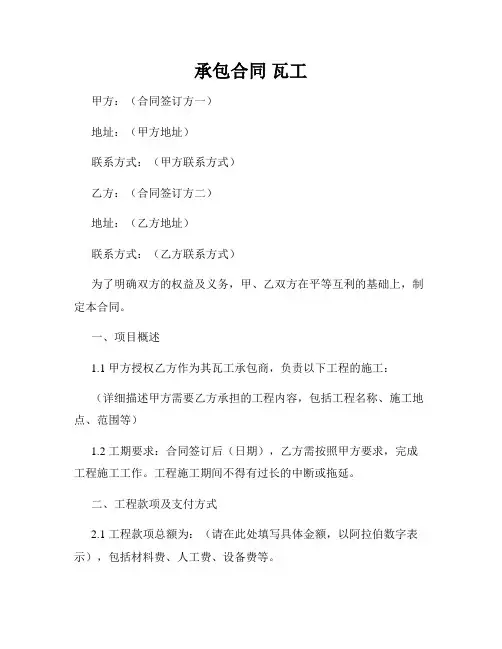 承包合同 瓦工

甲方：（合同签订方一）

地址：（甲方地址）

联系方式：（甲方联系方式）

乙方：（合同签订方二）

地址：（乙方地址）

联系方式：（乙方联系方式）

为了明确双方的权益及义务，甲、乙双方在平等互利的基础上，制定本合同。

一、项目概述

1.1 甲方授权乙方作为其瓦工承包商，负责以下工程的施工：

（详细描述甲方需要乙方承担的工程内容，包括工程名称、施工地点、范围等）

1.2 工期要求：合同签订后（日期），乙方需按照甲方要求，完成工程施工工作。工程施工期间不得有过长的中断或拖延。

二、工程款项及支付方式

2.1 工程款项总额为：（请在此处填写具体金额，以阿拉伯数字表示），包括材料费、人工费、设备费等。